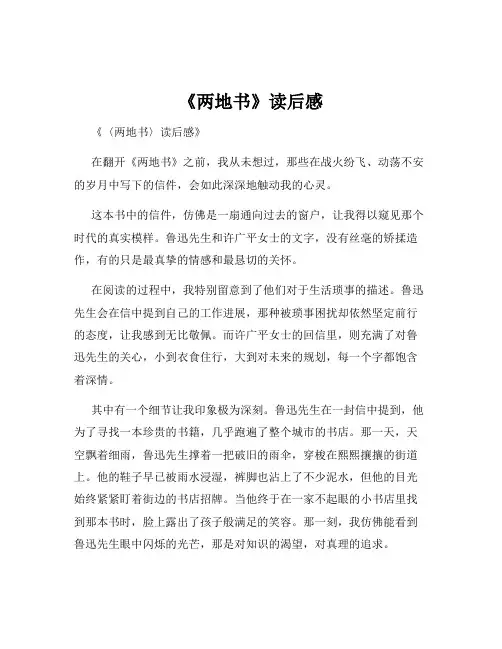 《两地书》读后感

《〈两地书〉读后感》

在翻开《两地书》之前，我从未想过，那些在战火纷飞、动荡不安的岁月中写下的信件，会如此深深地触动我的心灵。

这本书中的信件，仿佛是一扇通向过去的窗户，让我得以窥见那个时代的真实模样。鲁迅先生和许广平女士的文字，没有丝毫的矫揉造作，有的只是最真挚的情感和最恳切的关怀。

在阅读的过程中，我特别留意到了他们对于生活琐事的描述。鲁迅先生会在信中提到自己的工作进展，那种被琐事困扰却依然坚定前行的态度，让我感到无比敬佩。而许广平女士的回信里，则充满了对鲁迅先生的关心，小到衣食住行，大到对未来的规划，每一个字都饱含着深情。

其中有一个细节让我印象极为深刻。鲁迅先生在一封信中提到，他为了寻找一本珍贵的书籍，几乎跑遍了整个城市的书店。那一天，天空飘着细雨，鲁迅先生撑着一把破旧的雨伞，穿梭在熙熙攘攘的街道上。他的鞋子早已被雨水浸湿，裤脚也沾上了不少泥水，但他的目光始终紧紧盯着街边的书店招牌。当他终于在一家不起眼的小书店里找到那本书时，脸上露出了孩子般满足的笑容。那一刻，我仿佛能看到鲁迅先生眼中闪烁的光芒，那是对知识的渴望，对真理的追求。